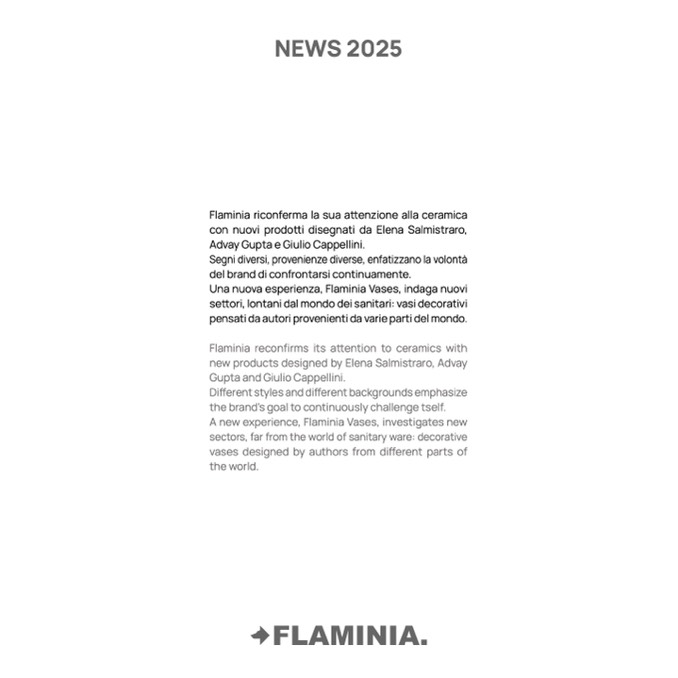 NEWS 2025

Flaminia riconferma la sua attenzione alla ceramica con nuovi prodotti disegnati da Elena Salmistraro, Advay Gupta e Giulio Cappellini.
Segni diversi, provenienze diverse, enfatizzano la volontà del brand di confrontarsi continuamente.
Una nuova esperienza, Flaminia Vases, indaga nuovi settori, lontani dal mondo dei sanitari: vasi decorativi pensati da autori provenienti da varie parti del mondo.

Flaminia reconfirms its attention to ceramics with new products designed by Elena Salmistraro, Advay Gupta and Giulio Cappellini.
Different styles and different backgrounds emphasize the brand's goal to continuously challenge tself.
A new experience, Flaminia Vases, investigates new sectors, far from the world of sanitary ware: decorative vases designed by authors from different parts of the world.

FLAMINIA.